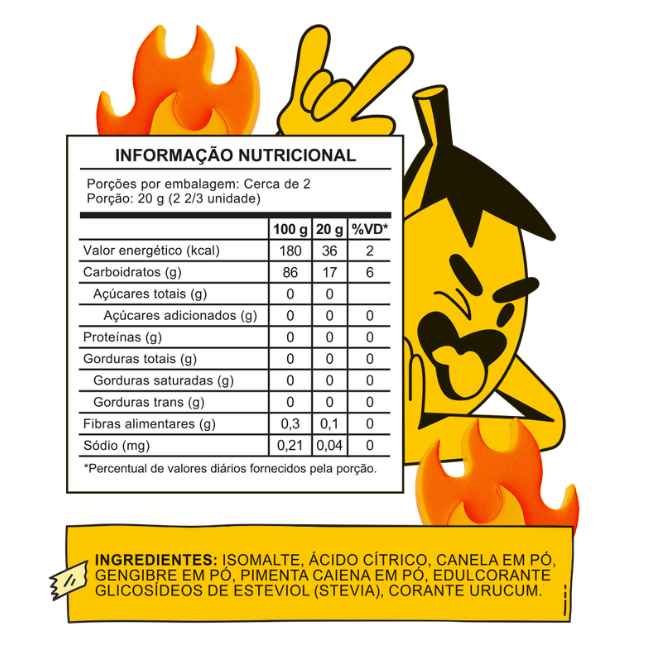 INFORMAÇÃO NUTRICIONAL

Porções por embalagem: Cerca de 2
Porção: 20 g (2 2/3 unidade)

| | 100 g | 20 g | %VD* |
|---|---|---|---|
| Valor energético (kcal) | 180 | 36 | 2 |
| Carboidratos (g) | 86 | 17 | 6 |
| Açúcares totais (g) | 0 | 0 | |
| Açúcares adicionados (g) | 0 | 0 | 0 |
| Proteínas (g) | 0 | 0 | 0 |
| Gorduras totais (g) | 0 | 0 | 0 |
| Gorduras saturadas (g) | 0 | 0 | 0 |
| Gorduras trans (g) | 0 | 0 | 0 |
| Fibras alimentares (g) | 0,3 | 0,1 | 0 |
| Sódio (mg) | 0,21 | 0,04 | 0 |

*Percentual de valores diários fornecidos pela porção.

INGREDIENTES: ISOMALTE, ÁCIDO CÍTRICO, CANELA EM PÓ, GENGIBRE EM PÓ, PIMENTA CAIENA EM PÓ, EDULCORANTE GLICOSÍDEOS DE ESTEVIOL (STEVIA), CORANTE URUCUM.